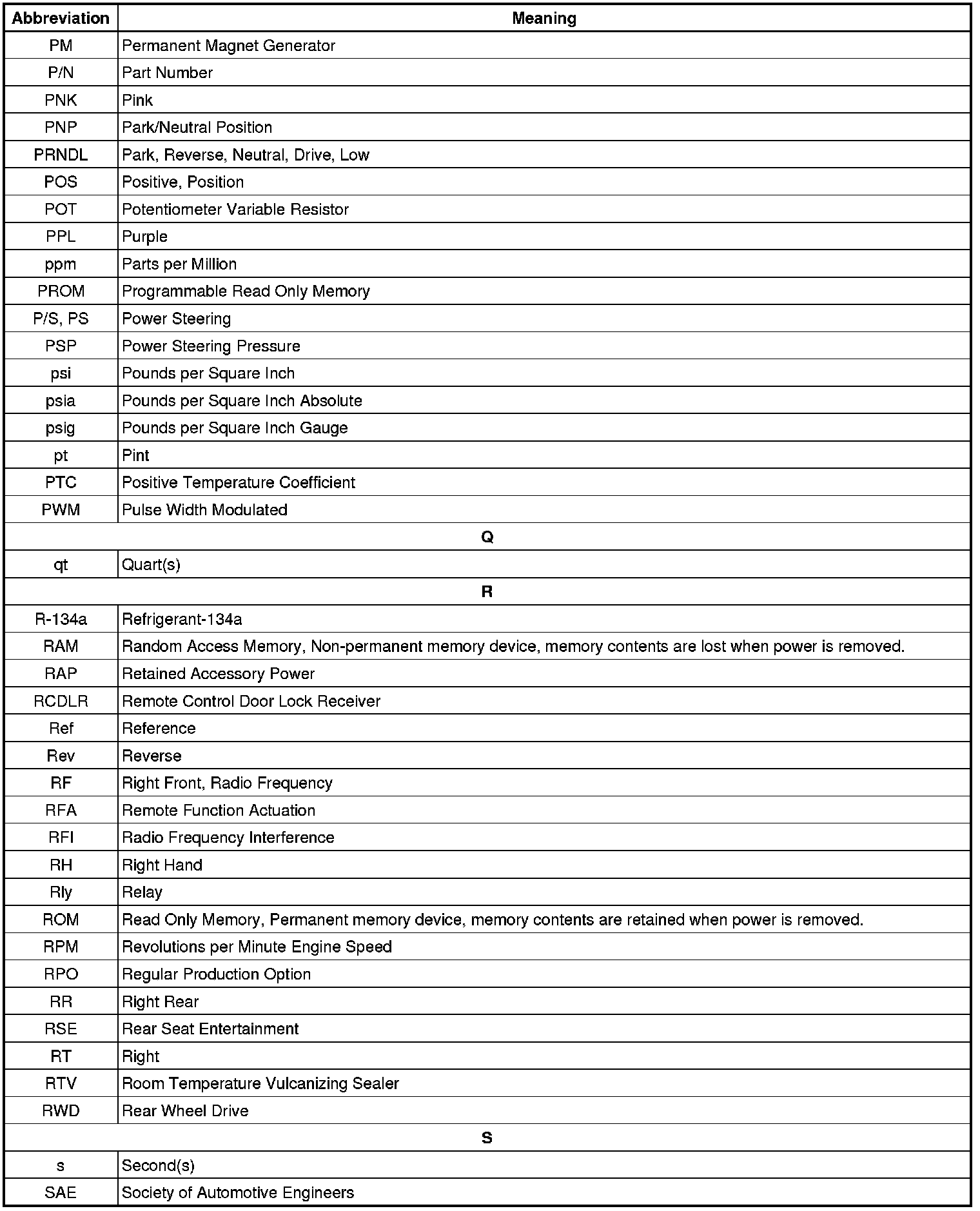 | Abbreviation | Meaning |
|---|---|
| PM | Permanent Magnet Generator |
| P/N | Part Number |
| PNK | Pink |
| PNP | Park/Neutral Position |
| PRNDL | Park, Reverse, Neutral, Drive, Low |
| POS | Positive, Position |
| POT | Potentiometer Variable Resistor |
| PPL | Purple |
| ppm | Parts per Million |
| PROM | Programmable Read Only Memory |
| P/S, PS | Power Steering |
| PSP | Power Steering Pressure |
| psi | Pounds per Square Inch |
| psia | Pounds per Square Inch Absolute |
| psig | Pounds per Square Inch Gauge |
| pt | Pint |
| PTC | Positive Temperature Coefficient |
| PWM | Pulse Width Modulated |
| Q | |
| qt | Quart(s) |
| R | |
| R-134a | Refrigerant-134a |
| RAM | Random Access Memory, Non-permanent memory device, memory contents are lost when power is removed. |
| RAP | Retained Accessory Power |
| RCDLR | Remote Control Door Lock Receiver |
| Ref | Reference |
| Rev | Reverse |
| RF | Right Front, Radio Frequency |
| RFA | Remote Function Actuation |
| RFI | Radio Frequency Interference |
| RH | Right Hand |
| Rly | Relay |
| ROM | Read Only Memory, Permanent memory device, memory contents are retained when power is removed. |
| RPM | Revolutions per Minute Engine Speed |
| RPO | Regular Production Option |
| RR | Right Rear |
| RSE | Rear Seat Entertainment |
| RT | Right |
| RTV | Room Temperature Vulcanizing Sealer |
| RWD | Rear Wheel Drive |
| S | |
| s | Second(s) |
| SAE | Society of Automotive Engineers |